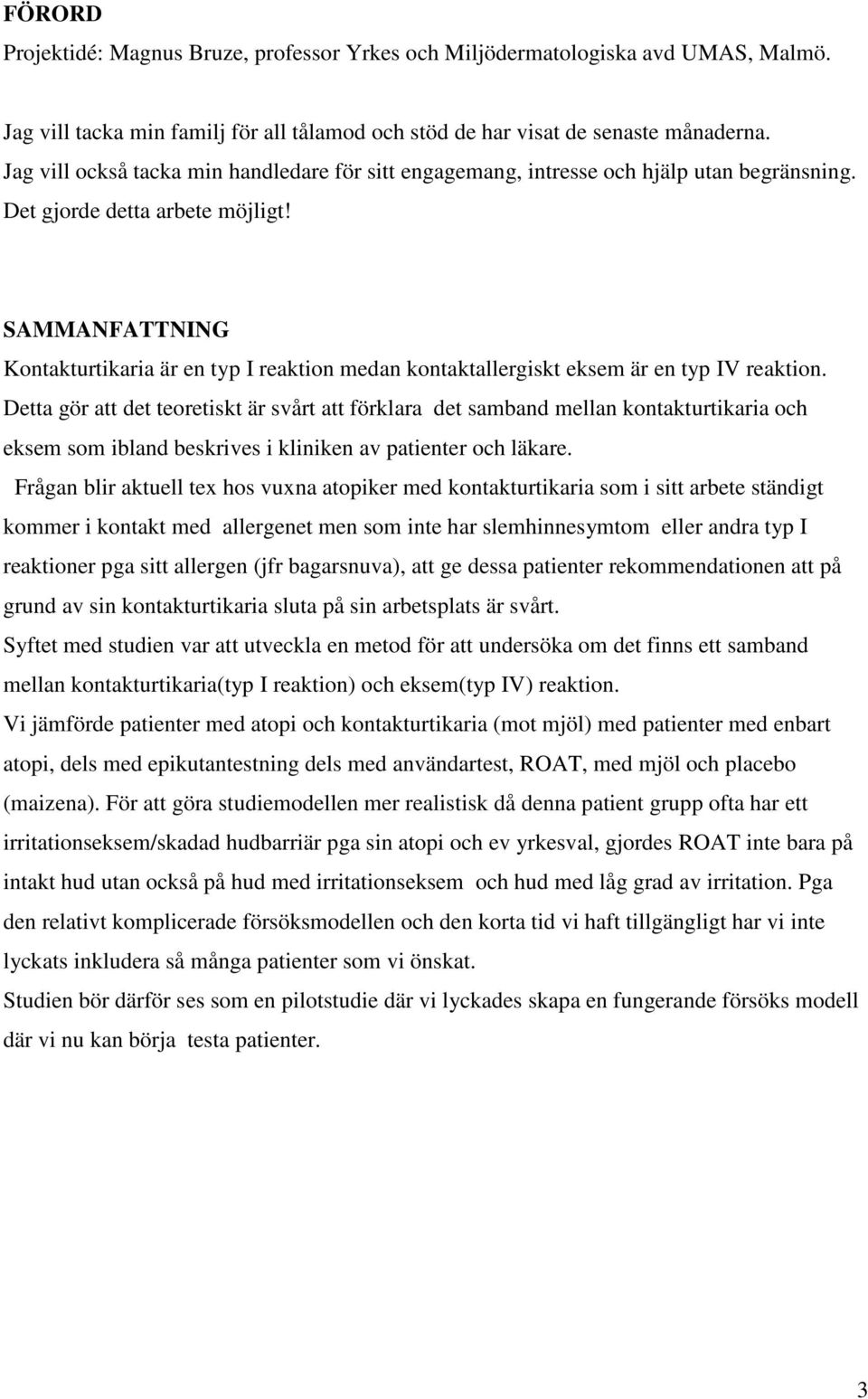 FÖRORD

Projektidé: Magnus Bruze, professor Yrkes och Miljödermatologiska avd UMAS, Malmö.

Jag vill tacka min familj för all tålamod och stöd de har visat de senaste månaderna.
Jag vill också tacka min handledare för sitt engagemang, intresse och hjälp utan begränsning. Det gjorde detta arbete möjligt!

SAMMANFATTNING

Kontakturtikaria är en typ I reaktion medan kontaktallergiskt eksem är en typ IV reaktion. Detta gör att det teoretiskt är svårt att förklara det samband mellan kontakturtikaria och eksem som ibland beskrives i kliniken av patienter och läkare.

Frågan blir aktuell tex hos vuxna atopiker med kontakturtikaria som i sitt arbete ständigt kommer i kontakt med allergenet men som inte har slemhinnesymtom eller andra typ I reaktioner pga sitt allergen (jfr bagarsnuva), att ge dessa patienter rekommendationen att på grund av sin kontakturtikaria sluta på sin arbetsplats är svårt.

Syftet med studien var att utveckla en metod för att undersöka om det finns ett samband mellan kontakturtikaria(typ I reaktion) och eksem(typ IV) reaktion.

Vi jämförde patienter med atopi och kontakturtikaria (mot mjöl) med patienter med enbart atopi, dels med epikutantestning dels med användartest, ROAT, med mjöl och placebo (maizena). För att göra studiemodellen mer realistisk då denna patient grupp ofta har ett irritationseksem/skadad hudbarriär pga sin atopi och ev yrkesval, gjordes ROAT inte bara på intakt hud utan också på hud med irritationseksem och hud med låg grad av irritation. Pga den relativt komplicerade försöksmodellen och den korta tid vi haft tillgängligt har vi inte lyckats inkludera så många patienter som vi önskat.

Studien bör därför ses som en pilotstudie där vi lyckades skapa en fungerande försöks modell där vi nu kan börja testa patienter.

3